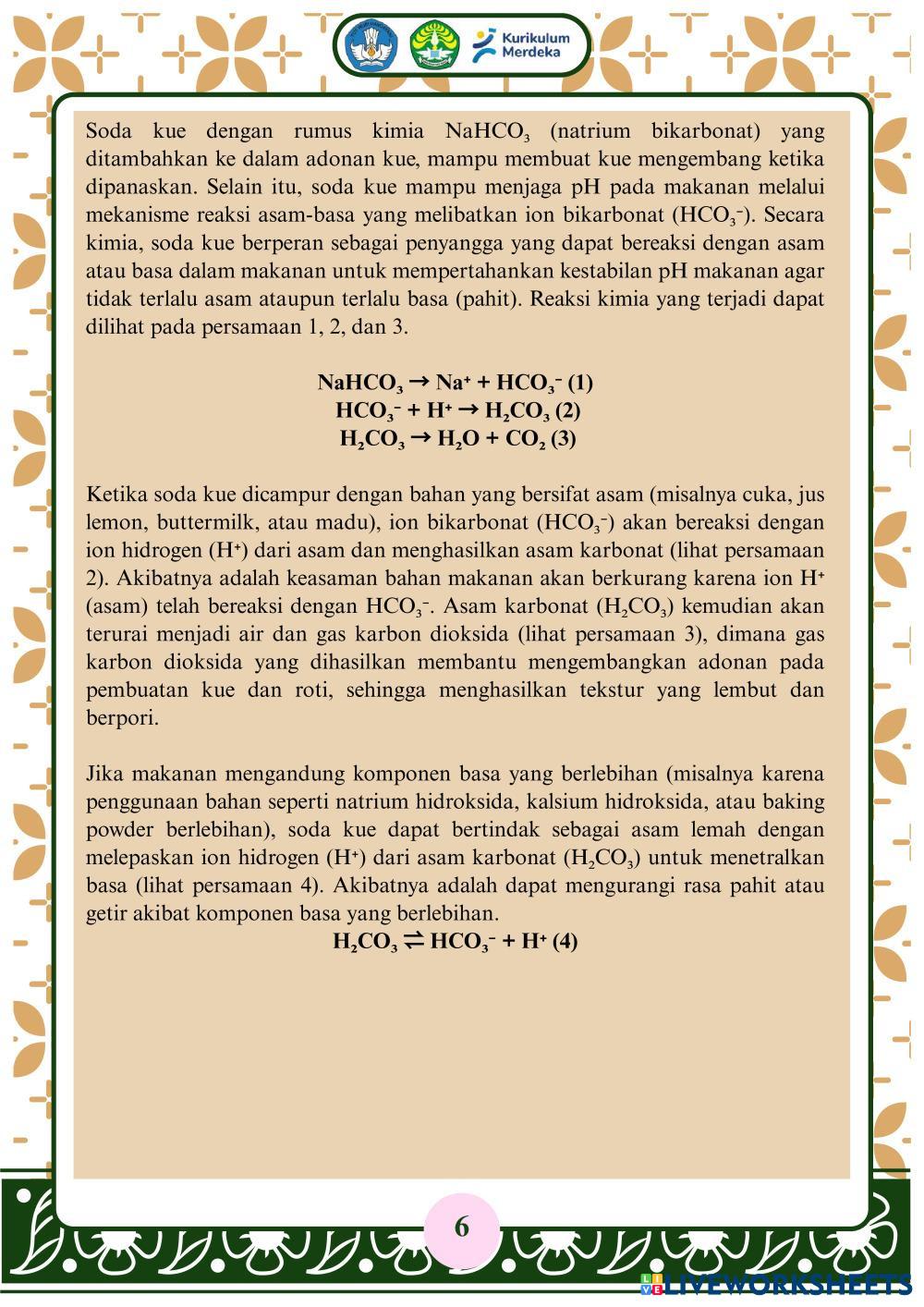 Kurikulum Merdeka

Soda kue dengan rumus kimia $NaHCO_3$ (natrium bikarbonat) yang ditambahkan ke dalam adonan kue, mampu membuat kue mengembang ketika dipanaskan. Selain itu, soda kue mampu menjaga pH pada makanan melalui mekanisme reaksi asam-basa yang melibatkan ion bikarbonat ($HCO_3^-$). Secara kimia, soda kue berperan sebagai penyangga yang dapat bereaksi dengan asam atau basa dalam makanan untuk mempertahankan kestabilan pH makanan agar tidak terlalu asam ataupun terlalu basa (pahit). Reaksi kimia yang terjadi dapat dilihat pada persamaan 1, 2, dan 3.

$NaHCO_3 \rightarrow Na^+ + HCO_3^-$ (1)
$HCO_3^- + H^+ \rightarrow H_2CO_3$ (2)
$H_2CO_3 \rightarrow H_2O + CO_2$ (3)

Ketika soda kue dicampur dengan bahan yang bersifat asam (misalnya cuka, jus lemon, buttermilk, atau madu), ion bikarbonat ($HCO_3^-$) akan bereaksi dengan ion hidrogen ($H^+$) dari asam dan menghasilkan asam karbonat (lihat persamaan 2). Akibatnya adalah keasaman bahan makanan akan berkurang karena ion $H^+$ (asam) telah bereaksi dengan $HCO_3^-$. Asam karbonat ($H_2CO_3$) kemudian akan terurai menjadi air dan gas karbon dioksida (lihat persamaan 3), dimana gas karbon dioksida yang dihasilkan membantu mengembangkan adonan pada pembuatan kue dan roti, sehingga menghasilkan tekstur yang lembut dan berpori.

Jika makanan mengandung komponen basa yang berlebihan (misalnya karena penggunaan bahan seperti natrium hidroksida, kalsium hidroksida, atau baking powder berlebihan), soda kue dapat bertindak sebagai asam lemah dengan melepaskan ion hidrogen ($H^+$) dari asam karbonat ($H_2CO_3$) untuk menetralkan basa (lihat persamaan 4). Akibatnya adalah dapat mengurangi rasa pahit atau getir akibat komponen basa yang berlebihan.
$H_2CO_3 \rightleftharpoons HCO_3^- + H^+$ (4)

6

LIVEWORKSHEETS